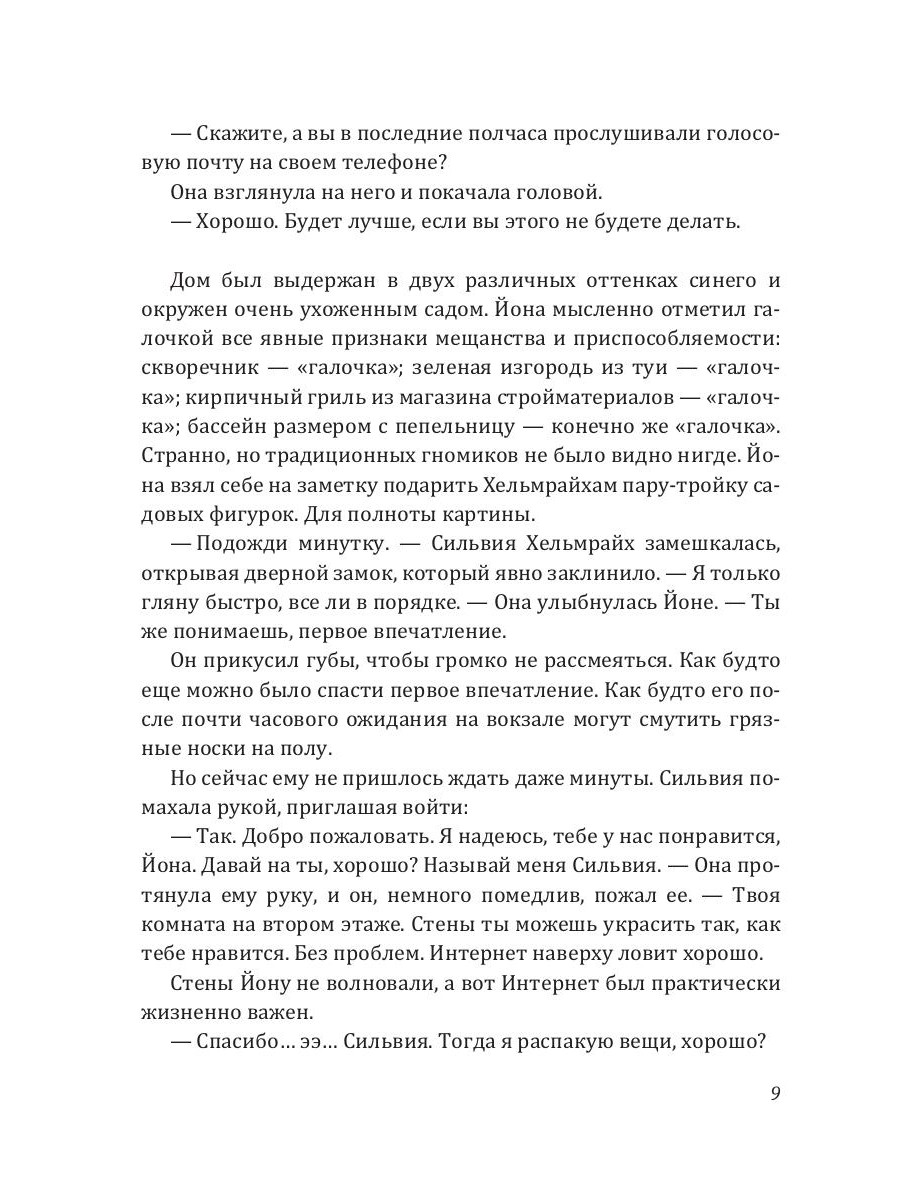 — Скажите, а вы в последние полчаса прослушивали голосовую почту на своем телефоне?

Она взглянула на него и покачала головой.

— Хорошо. Будет лучше, если вы этого не будете делать.

Дом был выдержан в двух различных оттенках синего и окружен очень ухоженным садом. Йона мысленно отметил галочкой все явные признаки мещанства и приспособляемости: скворечник — «галочка»; зеленая изгородь из туи — «галочка»; кирпичный гриль из магазина стройматериалов — «галочка»; бассейн размером с пепельницу — конечно же «галочка». Странно, но традиционных гномиков не было видно нигде. Йона взял себе на заметку подарить Хельмрайхам пару-тройку садовых фигурок. Для полноты картины.

— Подожди минутку. — Сильвия Хельмрайх замешкалась, открывая дверной замок, который явно заклинило. — Я только гляну быстро, все ли в порядке. — Она улыбнулась Йоне. — Ты же понимаешь, первое впечатление.

Он прикусил губы, чтобы громко не рассмеяться. Как будто еще можно было спасти первое впечатление. Как будто его после почти часового ожидания на вокзале могут смутить грязные носки на полу.

Но сейчас ему не пришлось ждать даже минуты. Сильвия помахала рукой, приглашая войти:

— Так. Добро пожаловать. Я надеюсь, тебе у нас понравится, Йона. Давай на ты, хорошо? Называй меня Сильвия. — Она протянула ему руку, и он, немного помедлив, пожал ее. — Твоя комната на втором этаже. Стены ты можешь украсить так, как тебе нравится. Без проблем. Интернет наверху ловит хорошо.

Стены Йону не волновали, а вот Интернет был практически жизненно важен.

— Спасибо… ээ… Сильвия. Тогда я распакую вещи, хорошо?

9